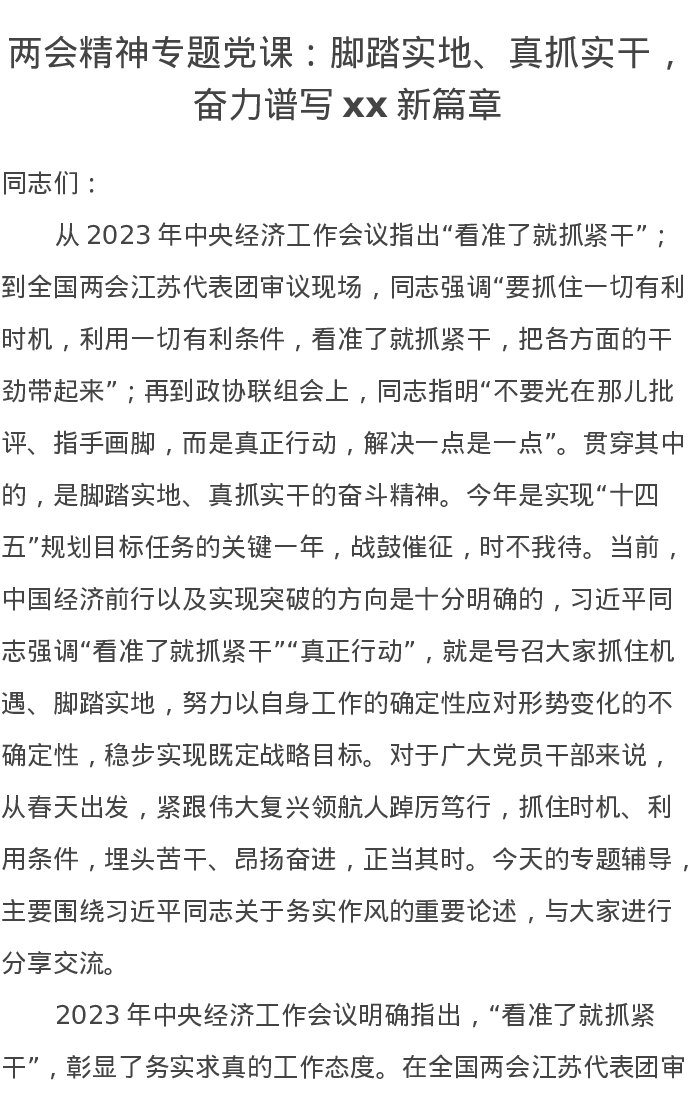 两会精神专题党课：脚踏实地、真抓实干，奋力谱写 xx 新篇章

同志们：

从 2023 年中央经济工作会议指出“看准了就抓紧干”；到全国两会江苏代表团审议现场，同志强调“要抓住一切有利时机，利用一切有利条件，看准了就抓紧干，把各方面的干劲带起来”；再到政协联组会上，同志指明“不要光在那儿批评、指手画脚，而是真正行动，解决一点是一点”。贯穿其中的，是脚踏实地、真抓实干的奋斗精神。今年是实现“十四五”规划目标任务的关键一年，战鼓催征，时不我待。当前，中国经济前行以及实现突破的方向是十分明确的，习近平同志强调“看准了就抓紧干”“真正行动”，就是号召大家抓住机遇、脚踏实地，努力以自身工作的确定性应对形势变化的不确定性，稳步实现既定战略目标。对于广大党员干部来说，从春天出发，紧跟伟大复兴领航人踔厉笃行，抓住时机、利用条件，埋头苦干、昂扬奋进，正当其时。今天的专题辅导，主要围绕习近平同志关于务实作风的重要论述，与大家进行分享交流。

2023 年中央经济工作会议明确指出，“看准了就抓紧干”，彰显了务实求真的工作态度。在全国两会江苏代表团审